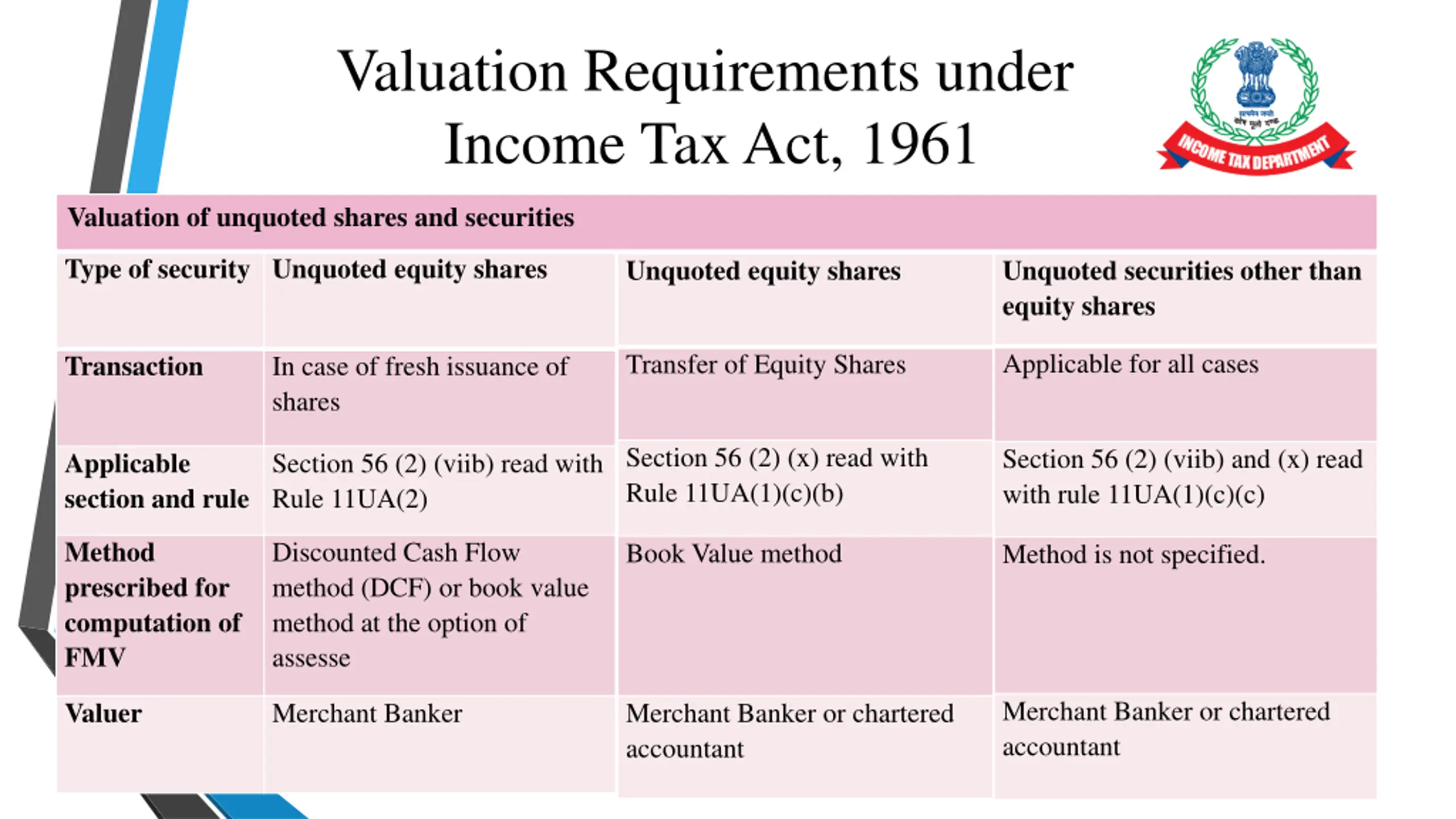 Valuation Requirements under Income Tax Act, 1961

INCOME TAX DEPARTMENT

Valuation of unquoted shares and securities

| Type of security | Unquoted equity shares | Unquoted equity shares | Unquoted securities other than equity shares |
|---|---|---|---|
| Transaction | In case of fresh issuance of shares | Transfer of Equity Shares | Applicable for all cases |
| Applicable section and rule | Section 56 (2) (viib) read with Rule 11UA(2) | Section 56 (2) (x) read with Rule 11UA(1)(c)(b) | Section 56 (2) (viib) and (x) read with rule 11UA(1)(c)(c) |
| Method prescribed for computation of FMV | Discounted Cash Flow method (DCF) or book value method at the option of assesse | Book Value method | Method is not specified. |
| Valuer | Merchant Banker | Merchant Banker or chartered accountant | Merchant Banker or chartered accountant |